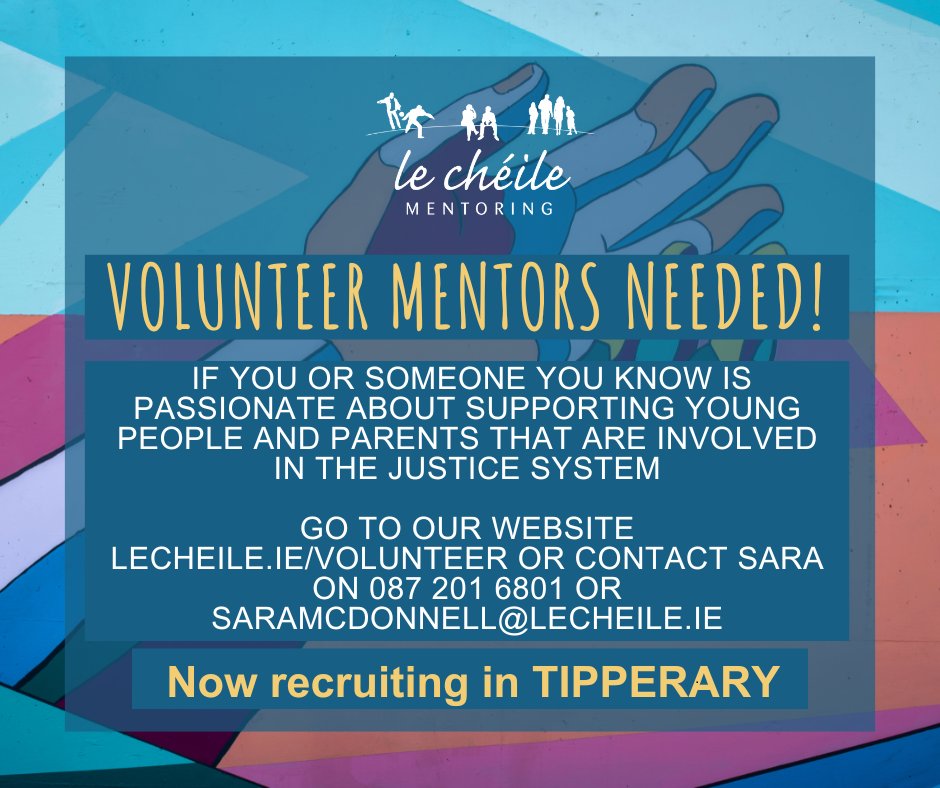 le chéile
MENTORING

VOLUNTEER MENTORS NEEDED!

IF YOU OR SOMEONE YOU KNOW IS PASSIONATE ABOUT SUPPORTING YOUNG PEOPLE AND PARENTS THAT ARE INVOLVED IN THE JUSTICE SYSTEM

GO TO OUR WEBSITE LECHEILE.IE/VOLUNTEER OR CONTACT SARA ON 087 201 6801 OR SARAMCDONNELL@LECHEILE.IE

Now recruiting in TIPPERARY